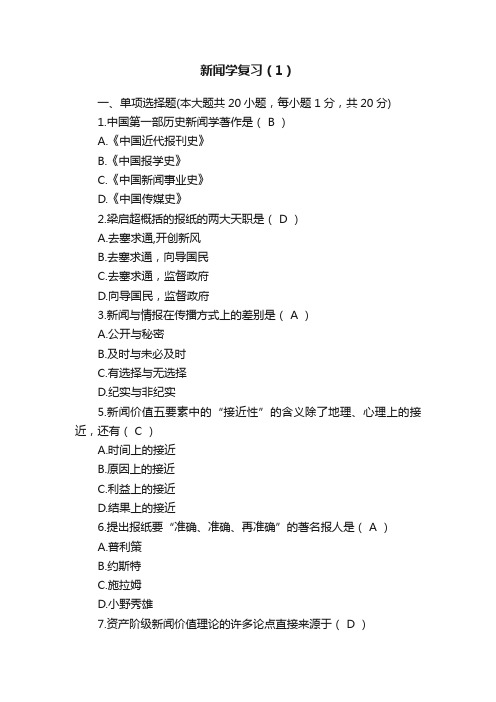 新闻学复习（1）

一、单项选择题(本大题共 20 小题，每小题 1 分，共 20 分)

1.中国第一部历史新闻学著作是（ B ）

A.《中国近代报刊史》

B.《中国报学史》

C.《中国新闻事业史》

D.《中国传媒史》

2.梁启超概括的报纸的两大天职是（ D ）

A.去塞求通,开创新风

B.去塞求通，向导国民

C.去塞求通，监督政府

D.向导国民，监督政府

3.新闻与情报在传播方式上的差别是（ A ）

A.公开与秘密

B.及时与未必及时

C.有选择与无选择

D.纪实与非纪实

5.新闻价值五要素中的“接近性”的含义除了地理、心理上的接近，还有（ C ）

A.时间上的接近

B.原因上的接近

C.利益上的接近

D.结果上的接近

6.提出报纸要“准确、准确、再准确”的著名报人是（ A ）

A.普利策

B.约斯特

C.施拉姆

D.小野秀雄

7.资产阶级新闻价值理论的许多论点直接来源于（ D ）